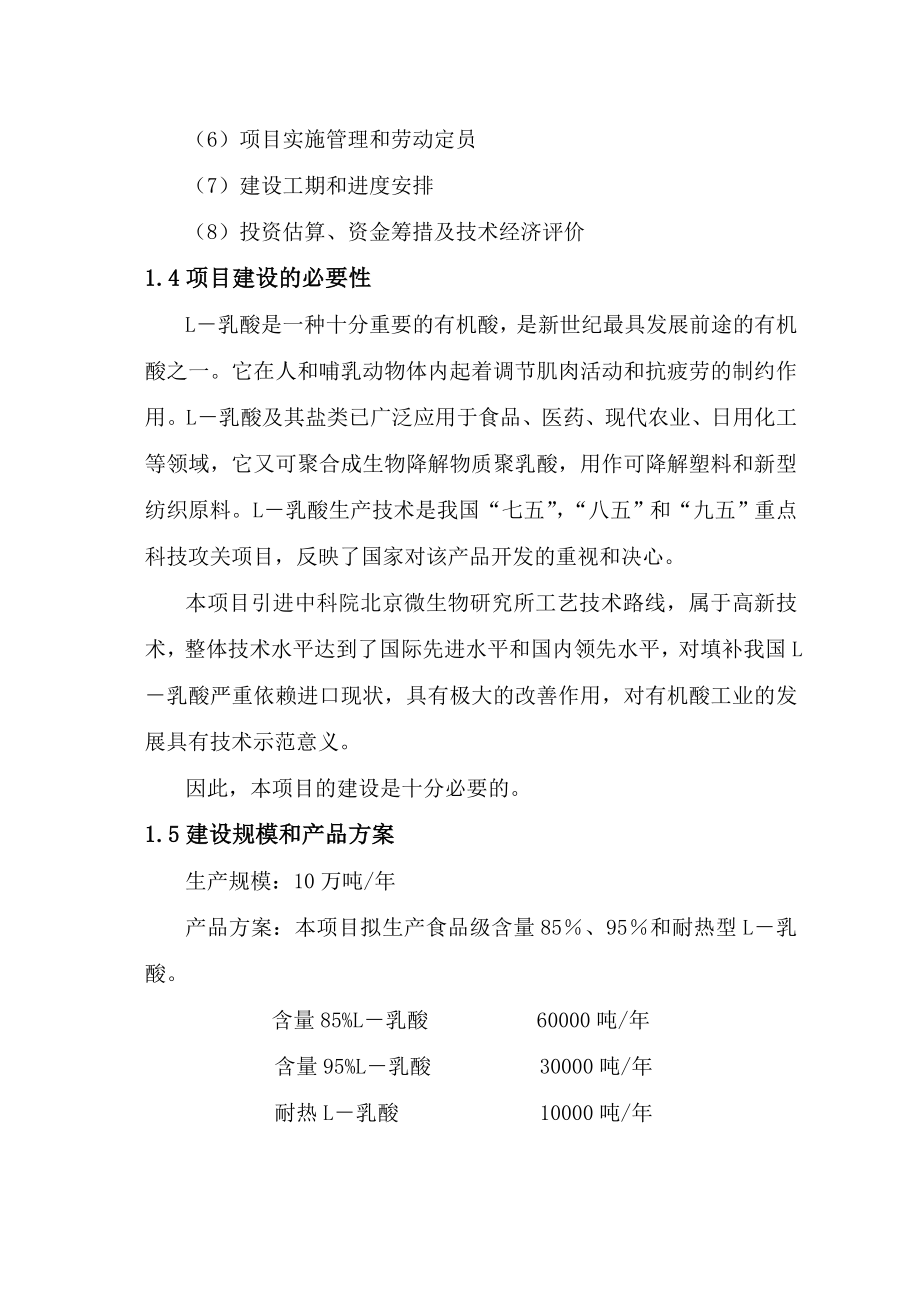 （6）项目实施管理和劳动定员

（7）建设工期和进度安排

（8）投资估算、资金筹措及技术经济评价

1.4 项目建设的必要性

L－乳酸是一种十分重要的有机酸，是新世纪最具发展前途的有机酸之一。它在人和哺乳动物体内起着调节肌肉活动和抗疲劳的制约作用。L－乳酸及其盐类已广泛应用于食品、医药、现代农业、日用化工等领域，它又可聚合成生物降解物质聚乳酸，用作可降解塑料和新型纺织原料。L－乳酸生产技术是我国“七五”，“八五”和“九五”重点科技攻关项目，反映了国家对该产品开发的重视和决心。

本项目引进中科院北京微生物研究所工艺技术路线，属于高新技术，整体技术水平达到了国际先进水平和国内领先水平，对填补我国L－乳酸严重依赖进口现状，具有极大的改善作用，对有机酸工业的发展具有技术示范意义。

因此，本项目的建设是十分必要的。

1.5 建设规模和产品方案

生产规模：10 万吨/年

产品方案：本项目拟生产食品级含量 85％、95％和耐热型 L－乳酸。

含量 85%L－乳酸　　60000 吨/年

含量 95%L－乳酸　　30000 吨/年

耐热 L－乳酸　　10000 吨/年